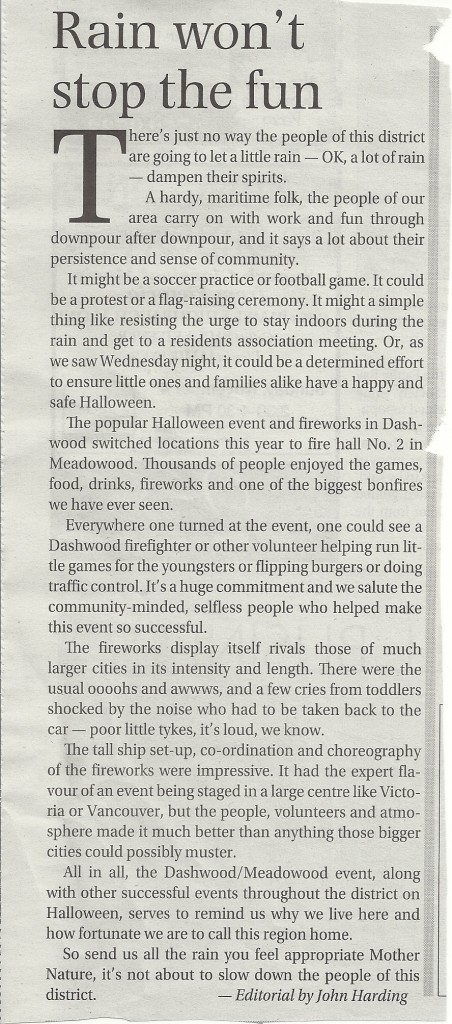 Rain won't stop the fun

There's just no way the people of this district are going to let a little rain — OK, a lot of rain — dampen their spirits.

A hardy, maritime folk, the people of our area carry on with work and fun through downpour after downpour, and it says a lot about their persistence and sense of community.

It might be a soccer practice or football game. It could be a protest or a flag-raising ceremony. It might a simple thing like resisting the urge to stay indoors during the rain and get to a residents association meeting. Or, as we saw Wednesday night, it could be a determined effort to ensure little ones and families alike have a happy and safe Halloween.

The popular Halloween event and fireworks in Dashwood switched locations this year to fire hall No. 2 in Meadowood. Thousands of people enjoyed the games, food, drinks, fireworks and one of the biggest bonfires we have ever seen.

Everywhere one turned at the event, one could see a Dashwood firefighter or other volunteer helping run little games for the youngsters or flipping burgers or doing traffic control. It's a huge commitment and we salute the community-minded, selfless people who helped make this event so successful.

The fireworks display itself rivals those of much larger cities in its intensity and length. There were the usual oooohs and awwws, and a few cries from toddlers shocked by the noise who had to be taken back to the car — poor little tykes, it's loud, we know.

The tall ship set-up, co-ordination and choreography of the fireworks were impressive. It had the expert flavour of an event being staged in a large centre like Victoria or Vancouver, but the people, volunteers and atmosphere made it much better than anything those bigger cities could possibly muster.

All in all, the Dashwood/Meadowood event, along with other successful events throughout the district on Halloween, serves to remind us why we live here and how fortunate we are to call this region home.

So send us all the rain you feel appropriate Mother Nature, it's not about to slow down the people of this district.

— Editorial by John Harding